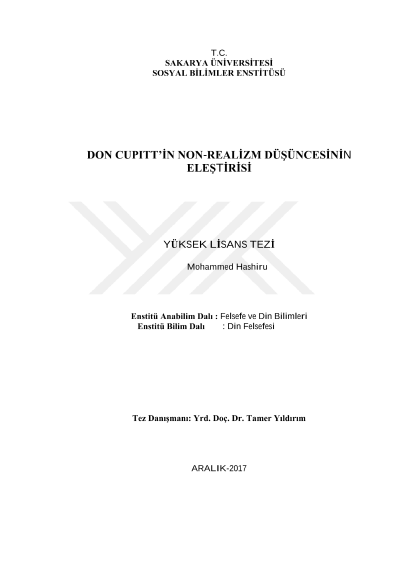 T.C.
SAKARYA ÜNİVERSİTESİ
SOSYAL BİLİMLER ENSTİTÜSÜ

DON CUPITT'İN NON-REALİZM DÜŞÜNCESİNİN ELEŞTİRİSİ

YÜKSEK LİSANS TEZİ

Mohammed Hashiru

Enstitü Anabilim Dalı : Felsefe ve Din Bilimleri
Enstitü Bilim Dalı : Din Felsefesi

Tez Danışmanı: Yrd. Doç. Dr. Tamer Yıldırım

ARALIK-2017